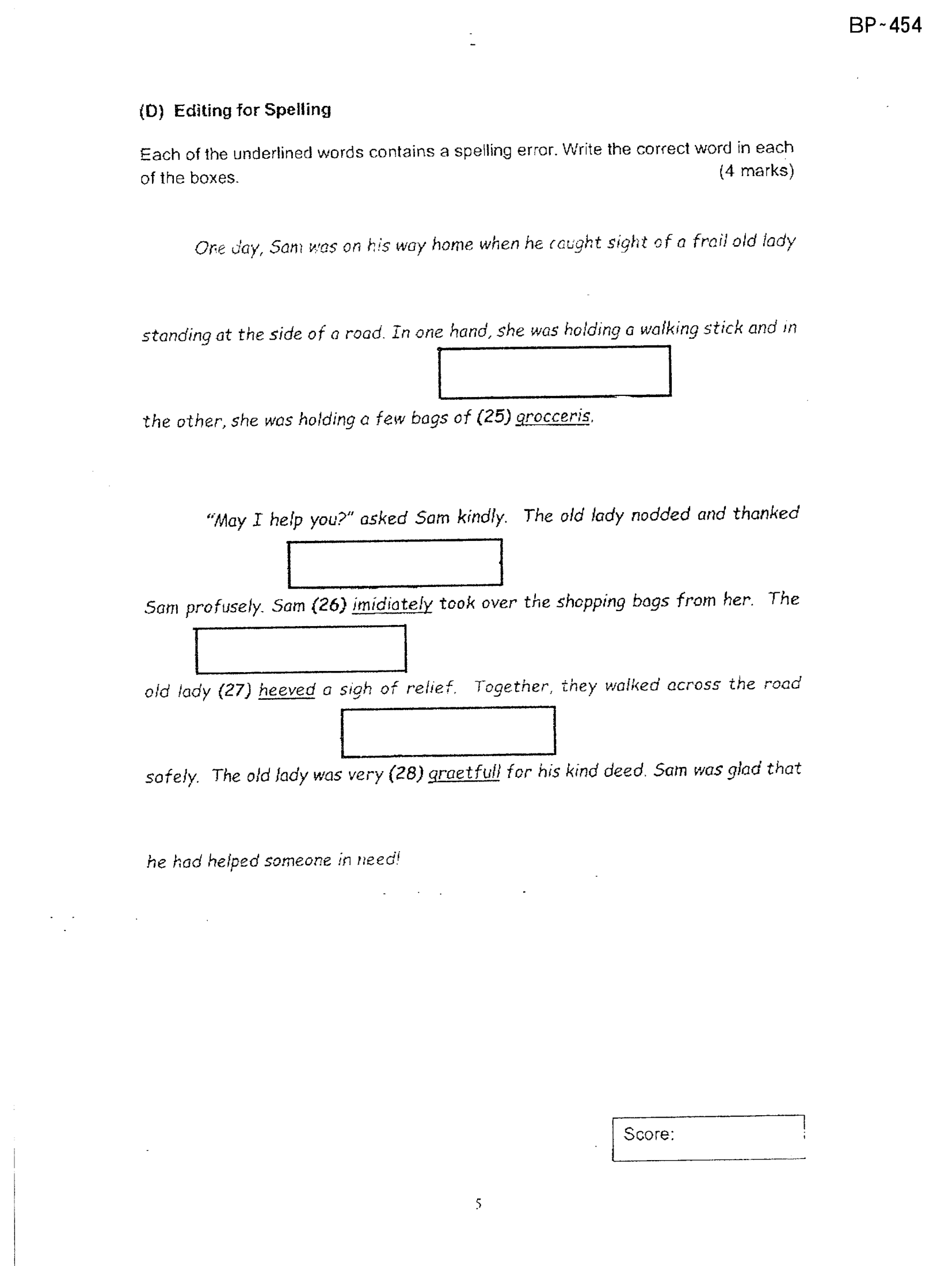 BP-454

(D) Editing for Spelling

Each of the underlined words contains a spelling error. Write the correct word in each of the boxes. (4 marks)

One day, Sam was on his way home when he caught sight of a frail old lady standing at the side of a road. In one hand, she was holding a walking stick and in the other, she was holding a few bags of (25) grocceris.

"May I help you?" asked Sam kindly. The old lady nodded and thanked Sam profusely. Sam (26) imidiately took over the shopping bags from her. The old lady (27) heeved a sigh of relief. Together, they walked across the road safely. The old lady was very (28) graetfull for his kind deed. Sam was glad that he had helped someone in need!

Score:

5